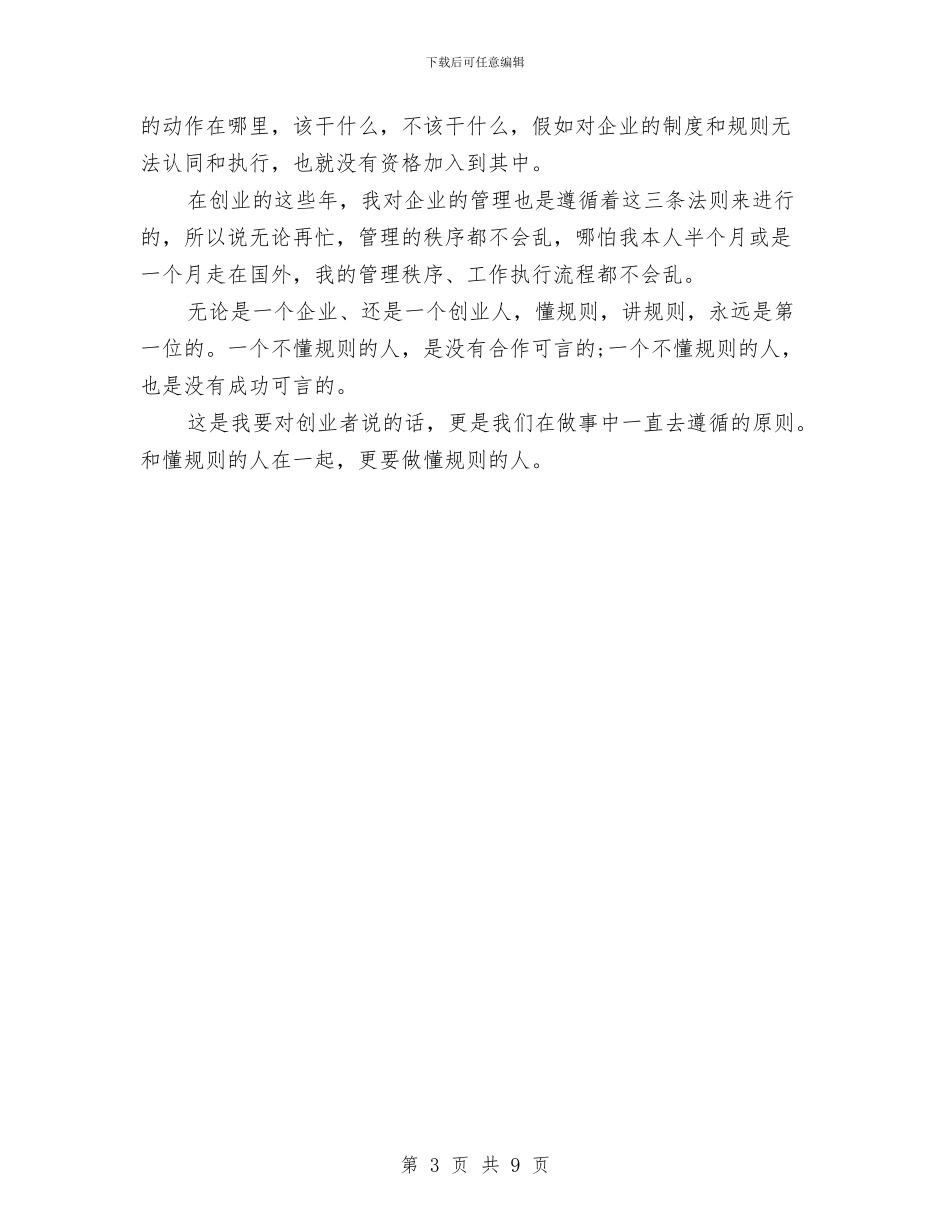 下载后可任意编辑

的动作在哪里，该干什么，不该干什么，假如对企业的制度和规则无法认同和执行，也就没有资格加入到其中。

在创业的这些年，我对企业的管理也是遵循着这三条法则来进行的，所以说无论再忙，管理的秩序都不会乱，哪怕我本人半个月或是一个月走在国外，我的管理秩序、工作执行流程都不会乱。

无论是一个企业、还是一个创业人，懂规则，讲规则，永远是第一位的。一个不懂规则的人，是没有合作可言的;一个不懂规则的人，也是没有成功可言的。

这是我要对创业者说的话，更是我们在做事中一直去遵循的原则。和懂规则的人在一起，更要做懂规则的人。

第 3 页 共 9 页